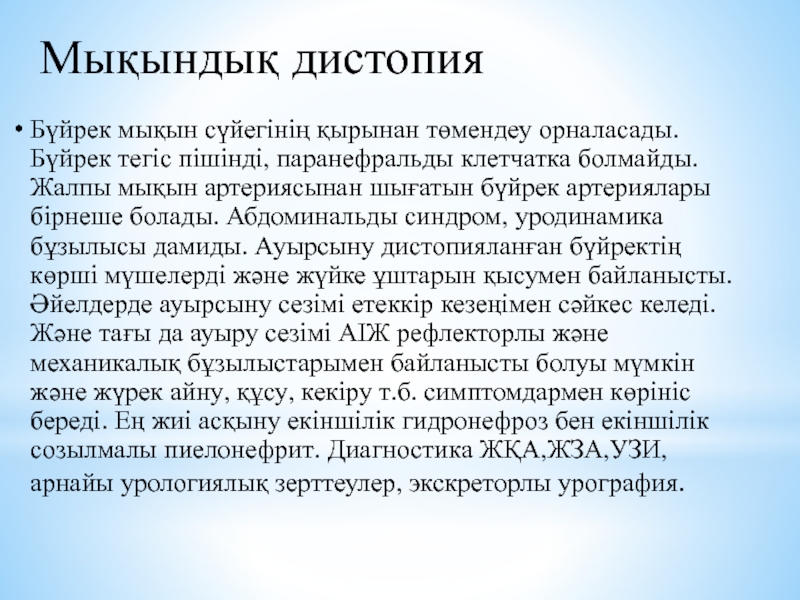 Мықындық дистопия

• Бүйрек мықын сүйегінің қырынан төмендеу орналасады. Бүйрек тегіс пішінді, паранефральды клетчатка болмайды. Жалпы мықын артериясынан шығатын бүйрек артериялары бірнеше болады. Абдоминальды синдром, уродинамика бұзылысы дамиды. Ауырсыну дистопияланған бүйректің көрші мүшелерді және жүйке ұштарын қысумен байланысты. Әйелдерде ауырсыну сезімі етеккір кезеңімен сәйкес келеді. Және тағы да ауыру сезімі АІЖ рефлекторлы және механикалық бұзылыстарымен байланысты болуы мүмкін және жүрек айну, құсу, кекіру т.б. симптомдармен көрініс береді. Ең жиі асқыну екіншілік гидронефроз бен екіншілік созылмалы пиелонефрит. Диагностика ЖҚА,ЖЗА,УЗИ, арнайы урологиялық зерттеулер, экскреторлы урография.